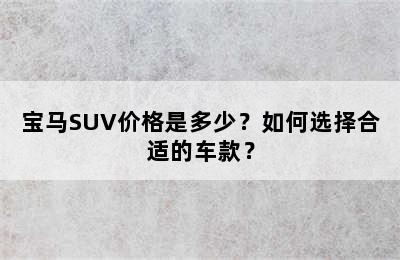 宝马SUV价格是多少？如何选择合适的车款？